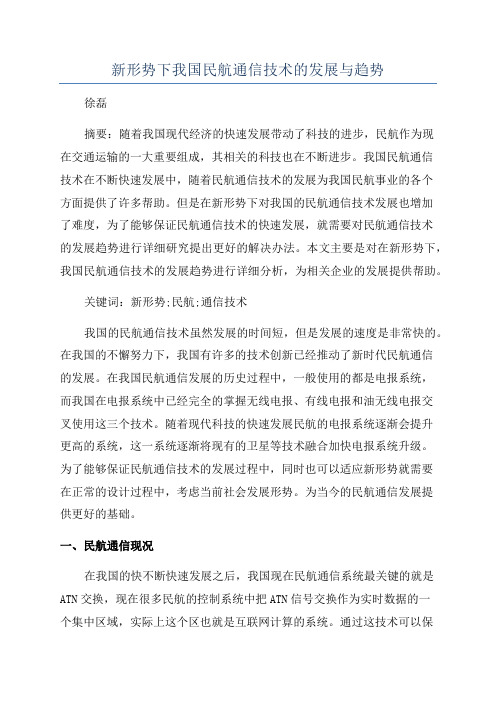 新形势下我国民航通信技术的发展与趋势

徐磊

摘要：随着我国现代经济的快速发展带动了科技的进步，民航作为现在交通运输的一大重要组成，其相关的科技也在不断进步。我国民航通信技术在不断快速发展中，随着民航通信技术的发展为我国民航事业的各个方面提供了许多帮助。但是在新形势下对我国的民航通信技术发展也增加了难度，为了能够保证民航通信技术的快速发展，就需要对民航通信技术的发展趋势进行详细研究提出更好的解决办法。本文主要是对在新形势下，我国民航通信技术的发展趋势进行详细分析，为相关企业的发展提供帮助。

关键词：新形势;民航;通信技术

我国的民航通信技术虽然发展的时间短，但是发展的速度是非常快的。在我国的不懈努力下，我国有许多的技术创新已经推动了新时代民航通信的发展。在我国民航通信发展的历史过程中，一般使用的都是电报系统，而我国在电报系统中已经完全的掌握无线电报、有线电报和油无线电报交叉使用这三个技术。随着现代科技的快速发展民航的电报系统逐渐会提升更高的系统，这一系统逐渐将现有的卫星等技术融合加快电报系统升级。为了能够保证民航通信技术的发展过程中，同时也可以适应新形势就需要在正常的设计过程中，考虑当前社会发展形势。为当今的民航通信发展提供更好的基础。

一、民航通信现况

在我国的快不断快速发展之后，我国现在民航通信系统最关键的就是ATN交换，现在很多民航的控制系统中把ATN信号交换作为实时数据的一个集中区域，实际上这个区也就是互联网计算的系统。通过这技术可以保